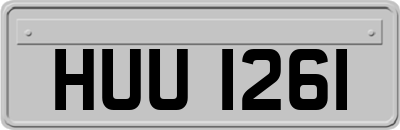 HUU 1261